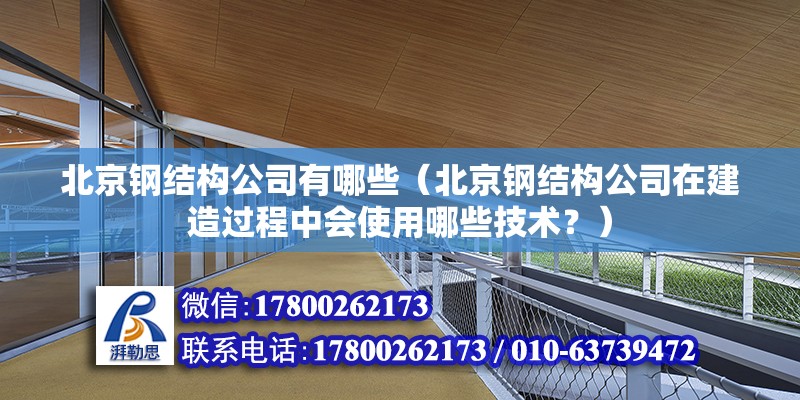 北京钢结构公司有哪些（北京钢结构公司在建造过程中会使用哪些技术？）

湃勒思

微信:17800262173

联系电话:17800262173 / 010-63739472